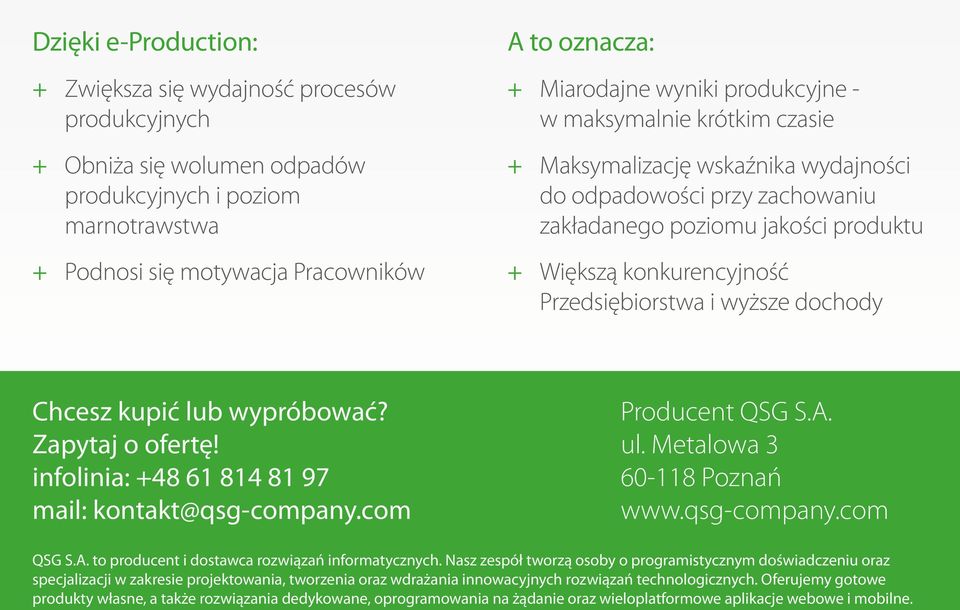 Dzięki e-Production:

+ Zwiększa się wydajność procesów produkcyjnych

+ Obniża się wolumen odpadów produkcyjnych i poziom marnotrawstwa

+ Podnosi się motywacja Pracowników

A to oznacza:

+ Miarodajne wyniki produkcyjne - w maksymalnie krótkim czasie

+ Maksymalizację wskaźnika wydajności do odpadowości przy zachowaniu zakładanego poziomu jakości produktu

+ Większą konkurencyjność Przedsiębiorstwa i wyższe dochody

Chcesz kupić lub wypróbować?
Zapytaj o ofertę!
infolinia: +48 61 814 81 97
mail: kontakt@qsg-company.com

Producent QSG S.A.
ul. Metalowa 3
60-118 Poznań
www.qsg-company.com

QSG S.A. to producent i dostawca rozwiązań informatycznych. Nasz zespół tworzą osoby o programistycznym doświadczeniu oraz specjalizacji w zakresie projektowania, tworzenia oraz wdrażania innowacyjnych rozwiązań technologicznych. Oferujemy gotowe produkty własne, a także rozwiązania dedykowane, oprogramowania na żądanie oraz wieloplatformowe aplikacje webowe i mobilne.